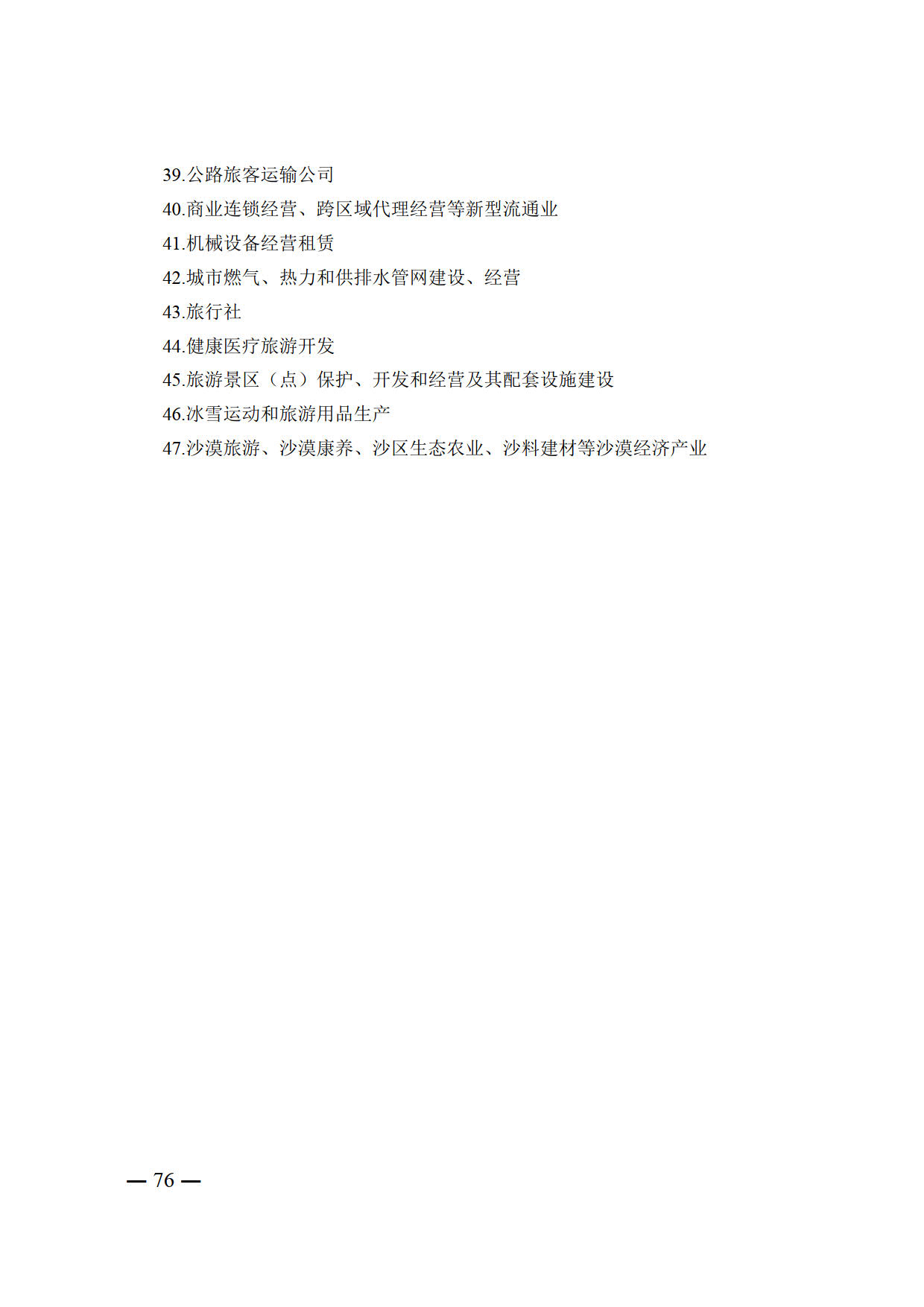 39.公路旅客运输公司

40.商业连锁经营、跨区域代理经营等新型流通业

41.机械设备经营租赁

42.城市燃气、热力和供排水管网建设、经营

43.旅行社

44.健康医疗旅游开发

45.旅游景区（点）保护、开发和经营及其配套设施建设

46.冰雪运动和旅游用品生产

47.沙漠旅游、沙漠康养、沙区生态农业、沙料建材等沙漠经济产业

— 76 —